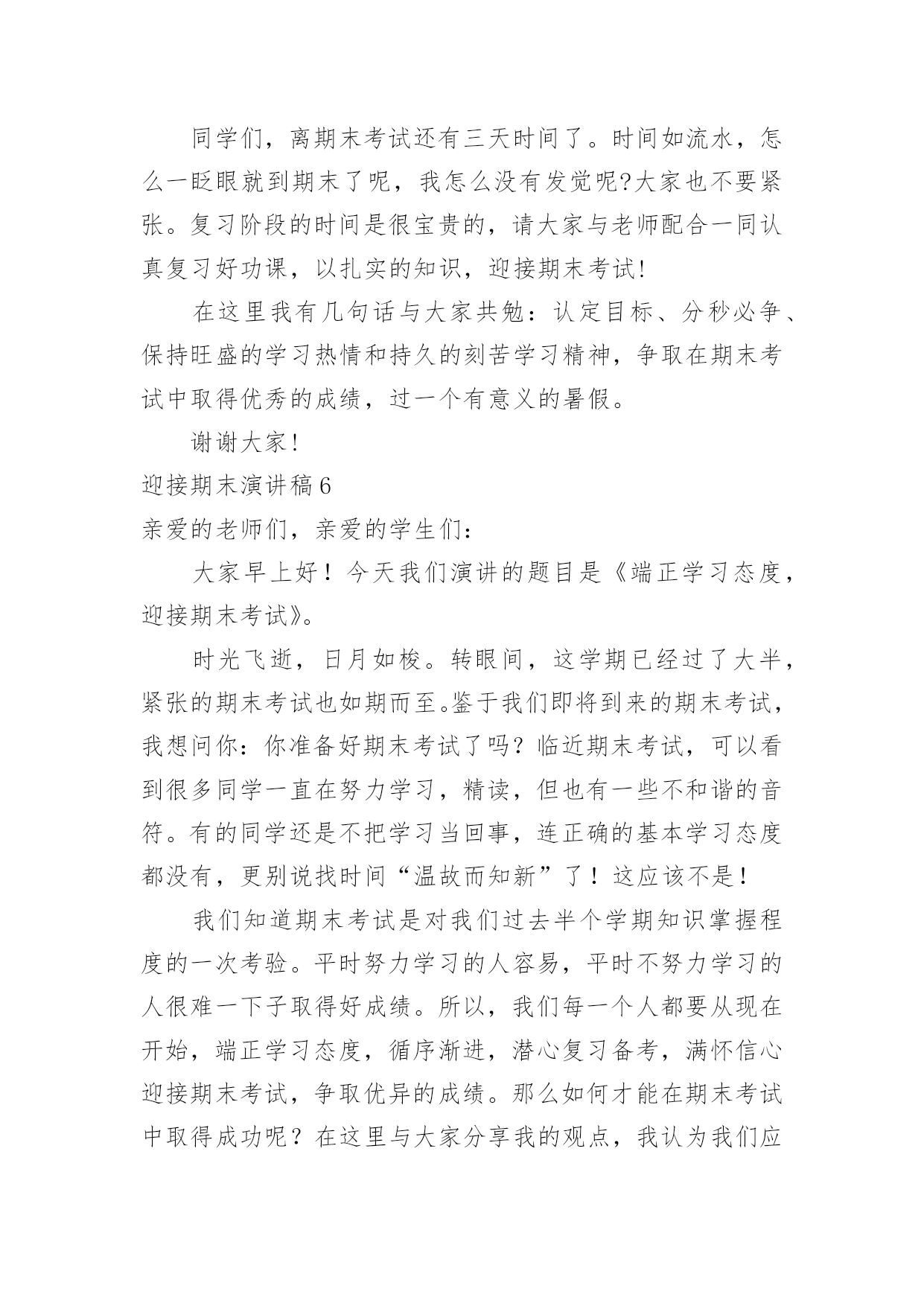 同学们，离期末考试还有三天时间了。时间如流水，怎么一眨眼就到期末了呢，我怎么没有发觉呢?大家也不要紧张。复习阶段的时间是很宝贵的，请大家与老师配合一同认真复习好功课，以扎实的知识，迎接期末考试!

在这里我有几句话与大家共勉：认定目标、分秒必争、保持旺盛的学习热情和持久的刻苦学习精神，争取在期末考试中取得优秀的成绩，过一个有意义的暑假。

谢谢大家!

迎接期末演讲稿6

亲爱的老师们，亲爱的学生们：

大家早上好！今天我们演讲的题目是《端正学习态度，迎接期末考试》。

时光飞逝，日月如梭。转眼间，这学期已经过了大半，紧张的期末考试也如期而至。鉴于我们即将到来的期末考试，我想问你：你准备好期末考试了吗？临近期末考试，可以看到很多同学一直在努力学习，精读，但也有一些不和谐的音符。有的同学还是不把学习当回事，连正确的基本学习态度都没有，更别说找时间“温故而知新”了！这应该不是！

我们知道期末考试是对我们过去半个学期知识掌握程度的一次考验。平时努力学习的人容易，平时不努力学习的人很难一下子取得好成绩。所以，我们每一个人都要从现在开始，端正学习态度，循序渐进，潜心复习备考，满怀信心迎接期末考试，争取优异的成绩。那么如何才能在期末考试中取得成功呢？在这里与大家分享我的观点，我认为我们应